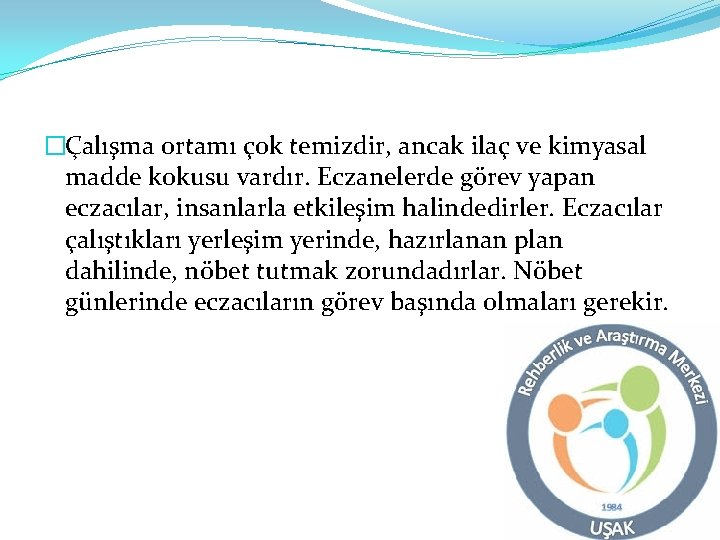 Çalışma ortamı çok temizdir, ancak ilaç ve kimyasal madde kokusu vardır. Eczanelerde görev yapan eczacılar, insanlarla etkileşim halindedirler. Eczacılar çalıştıkları yerleşim yerinde, hazırlanan plan dahilinde, nöbet tutmak zorundadırlar. Nöbet günlerinde eczacıların görev başında olmaları gerekir.

Rehberlik ve Araştırma Merkezi
1984
UŞAK